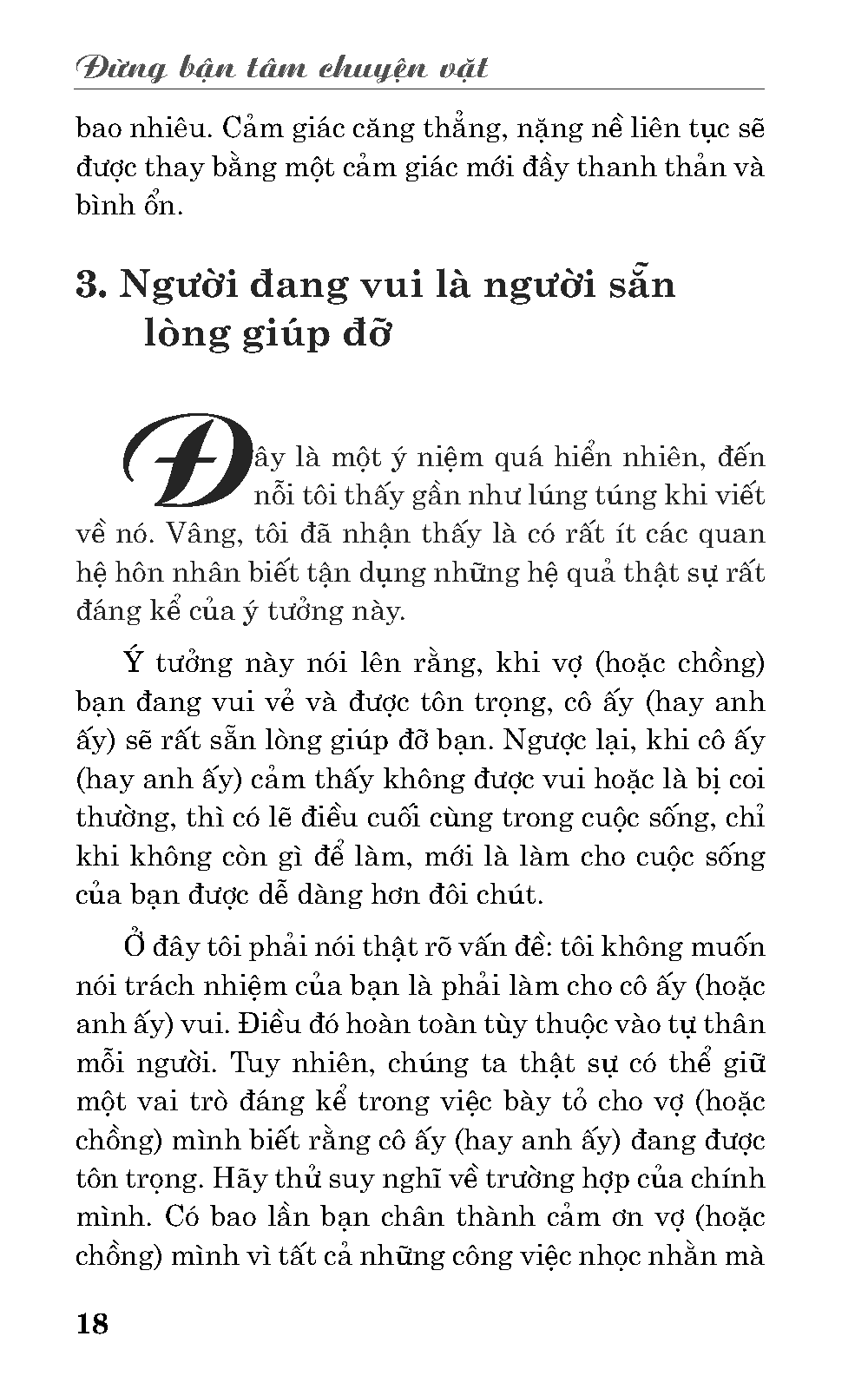 Đừng bận tâm chuyện vặt

bao nhiêu. Cảm giác căng thẳng, nặng nề liên tục sẽ được thay bằng một cảm giác mới đầy thanh thản và bình ổn.

3. Người đang vui là người sẵn lòng giúp đỡ

Đây là một ý niệm quá hiển nhiên, đến nỗi tôi thấy gần như lúng túng khi viết về nó. Vâng, tôi đã nhận thấy là có rất ít các quan hệ hôn nhân biết tận dụng những hệ quả thật sự rất đáng kể của ý tưởng này.

Ý tưởng này nói lên rằng, khi vợ (hoặc chồng) bạn đang vui vẻ và được tôn trọng, cô ấy (hay anh ấy) sẽ rất sẵn lòng giúp đỡ bạn. Ngược lại, khi cô ấy (hay anh ấy) cảm thấy không được vui hoặc là bị coi thường, thì có lẽ điều cuối cùng trong cuộc sống, chỉ khi không còn gì để làm, mới là làm cho cuộc sống của bạn được dễ dàng hơn đôi chút.

Ở đây tôi phải nói thật rõ vấn đề: tôi không muốn nói trách nhiệm của bạn là phải làm cho cô ấy (hoặc anh ấy) vui. Điều đó hoàn toàn tùy thuộc vào tự thân mỗi người. Tuy nhiên, chúng ta thật sự có thể giữ một vai trò đáng kể trong việc bày tỏ cho vợ (hoặc chồng) mình biết rằng cô ấy (hay anh ấy) đang được tôn trọng. Hãy thử suy nghĩ về trường hợp của chính mình. Có bao lần bạn chân thành cảm ơn vợ (hoặc chồng) mình vì tất cả những công việc nhọc nhằn mà

18